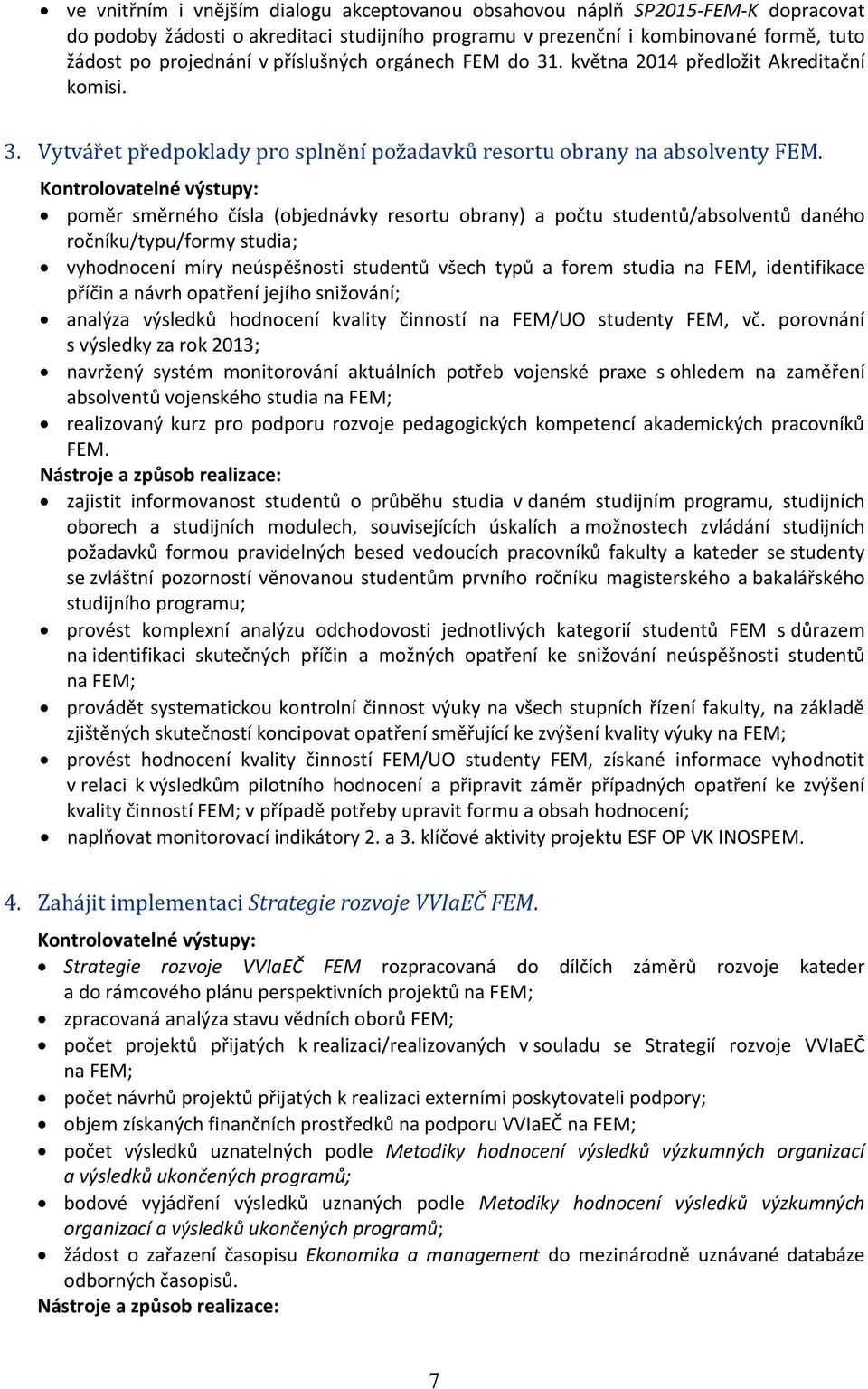 • ve vnitřním i vnějším dialogu akceptovanou obsahovou náplň SP2015-FEM-K dopracovat do podoby žádosti o akreditaci studijního programu v prezenční i kombinované formě, tuto žádost po projednání v příslušných orgánech FEM do 31. května 2014 předložit Akreditační komisi.

3. Vytvářet předpoklady pro splnění požadavků resortu obrany na absolventy FEM.

Kontrolovatelné výstupy:
• poměr směrného čísla (objednávky resortu obrany) a počtu studentů/absolventů daného ročníku/typu/formy studia;
• vyhodnocení míry neúspěšnosti studentů všech typů a forem studia na FEM, identifikace příčin a návrh opatření jejího snižování;
• analýza výsledků hodnocení kvality činností na FEM/UO studenty FEM, vč. porovnání s výsledky za rok 2013;
• navržený systém monitorování aktuálních potřeb vojenské praxe s ohledem na zaměření absolventů vojenského studia na FEM;
• realizovaný kurz pro podporu rozvoje pedagogických kompetencí akademických pracovníků FEM.

Nástroje a způsob realizace:
• zajistit informovanost studentů o průběhu studia v daném studijním programu, studijních oborech a studijních modulech, souvisejících úskalích a možnostech zvládání studijních požadavků formou pravidelných besed vedoucích pracovníků fakulty a kateder se studenty se zvláštní pozorností věnovanou studentům prvního ročníku magisterského a bakalářského studijního programu;
• provést komplexní analýzu odchodovosti jednotlivých kategorií studentů FEM s důrazem na identifikaci skutečných příčin a možných opatření ke snižování neúspěšnosti studentů na FEM;
• provádět systematickou kontrolní činnost výuky na všech stupních řízení fakulty, na základě zjištěných skutečností koncipovat opatření směřující ke zvýšení kvality výuky na FEM;
• provést hodnocení kvality činností FEM/UO studenty FEM, získané informace vyhodnotit v relaci k výsledkům pilotního hodnocení a připravit záměr případných opatření ke zvýšení kvality činností FEM; v případě potřeby upravit formu a obsah hodnocení;
• naplňovat monitorovací indikátory 2. a 3. klíčové aktivity projektu ESF OP VK INOSPEM.

4. Zahájit implementaci Strategie rozvoje VVIaEČ FEM.

Kontrolovatelné výstupy:
• Strategie rozvoje VVIaEČ FEM rozpracovaná do dílčích záměrů rozvoje kateder a do rámcového plánu perspektivních projektů na FEM;
• zpracovaná analýza stavu vědních oborů FEM;
• počet projektů přijatých k realizaci/realizovaných v souladu se Strategií rozvoje VVIaEČ na FEM;
• počet návrhů projektů přijatých k realizaci externími poskytovateli podpory;
• objem získaných finančních prostředků na podporu VVIaEČ na FEM;
• počet výsledků uznatelných podle Metodiky hodnocení výsledků výzkumných organizací a výsledků ukončených programů;
• bodové vyjádření výsledků uznaných podle Metodiky hodnocení výsledků výzkumných organizací a výsledků ukončených programů;
• žádost o zařazení časopisu Ekonomika a management do mezinárodně uznávané databáze odborných časopisů.

Nástroje a způsob realizace:

7